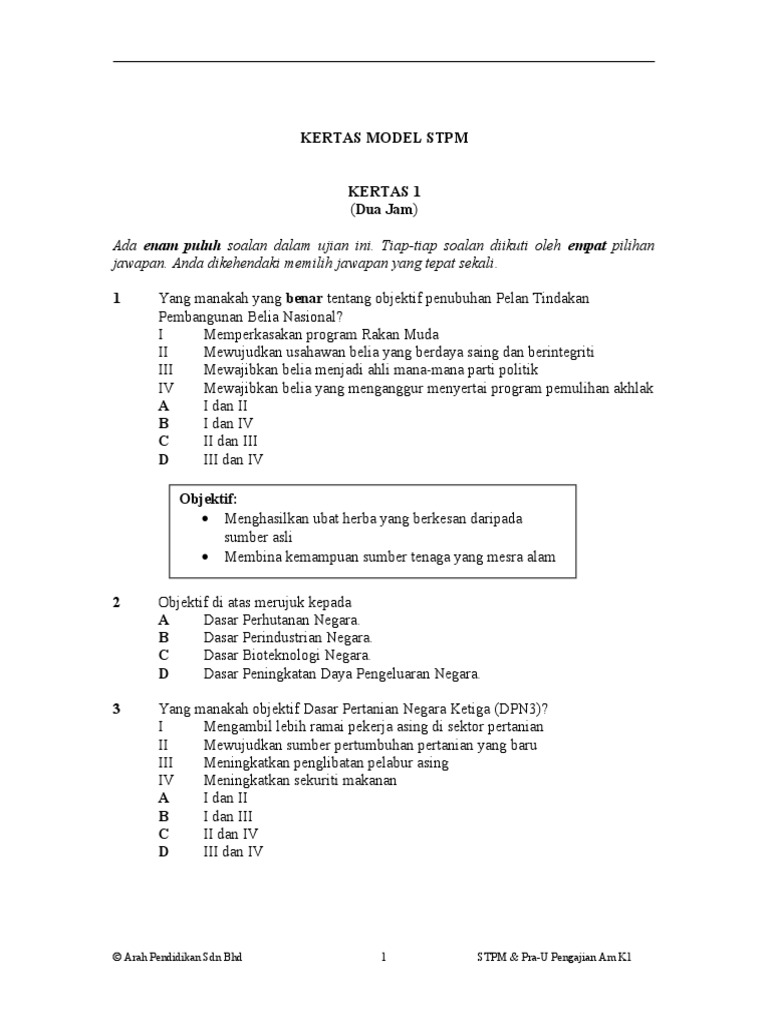 KERTAS MODEL STPM

KERTAS 1
(Dua Jam)

Ada enam puluh soalan dalam ujian ini. Tiap-tiap soalan diikuti oleh empat pilihan jawapan. Anda dikehendaki memilih jawapan yang tepat sekali.

1 Yang manakah yang benar tentang objektif penubuhan Pelan Tindakan Pembangunan Belia Nasional?
I Memperkasakan program Rakan Muda
II Mewujudkan usahawan belia yang berdaya saing dan berintegriti
III Mewajibkan belia menjadi ahli mana-mana parti politik
IV Mewajibkan belia yang menganggur menyertai program pemulihan akhlak
A I dan II
B I dan IV
C II dan III
D III dan IV

Objektif:
• Menghasilkan ubat herba yang berkesan daripada sumber asli
• Membina kemampuan sumber tenaga yang mesra alam

2 Objektif di atas merujuk kepada
A Dasar Perhutanan Negara.
B Dasar Perindustrian Negara.
C Dasar Bioteknologi Negara.
D Dasar Peningkatan Daya Pengeluaran Negara.

3 Yang manakah objektif Dasar Pertanian Negara Ketiga (DPN3)?
I Mengambil lebih ramai pekerja asing di sektor pertanian
II Mewujudkan sumber pertumbuhan pertanian yang baru
III Meningkatkan penglibatan pelabur asing
IV Meningkatkan sekuriti makanan
A I dan II
B I dan III
C II dan IV
D III dan IV

© Arah Pendidikan Sdn Bhd 1 STPM & Pra-U Pengajian Am K1